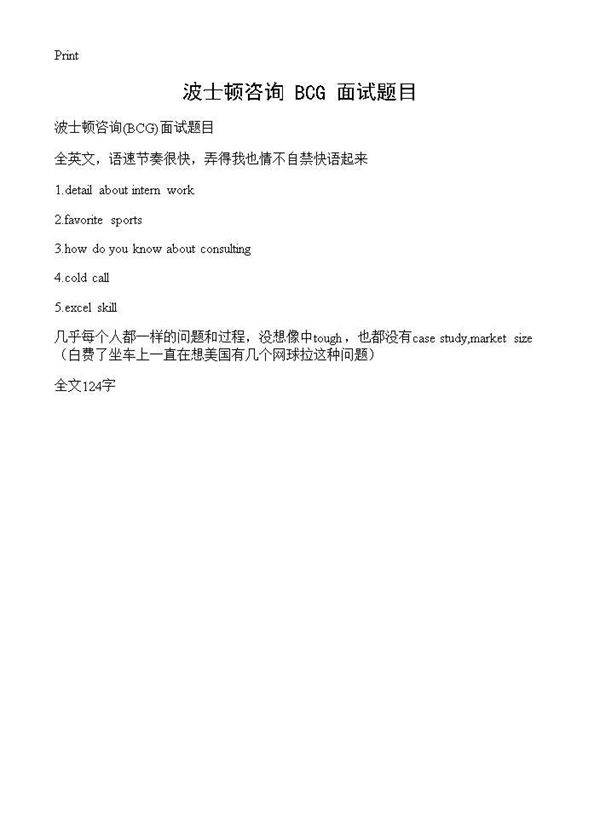 Print

波士顿咨询 BCG 面试题目

波士顿咨询(BCG)面试题目

全英文，语速节奏很快，弄得我也情不自禁快语起来

1.detail about intern work

2.favorite sports

3.how do you know about consulting

4.cold call

5.excel skill

几乎每个人都一样的问题和过程，没想像中tough，也都没有case study,market size（白费了坐车上一直在想美国有几个网球拉这种问题）

全文124字